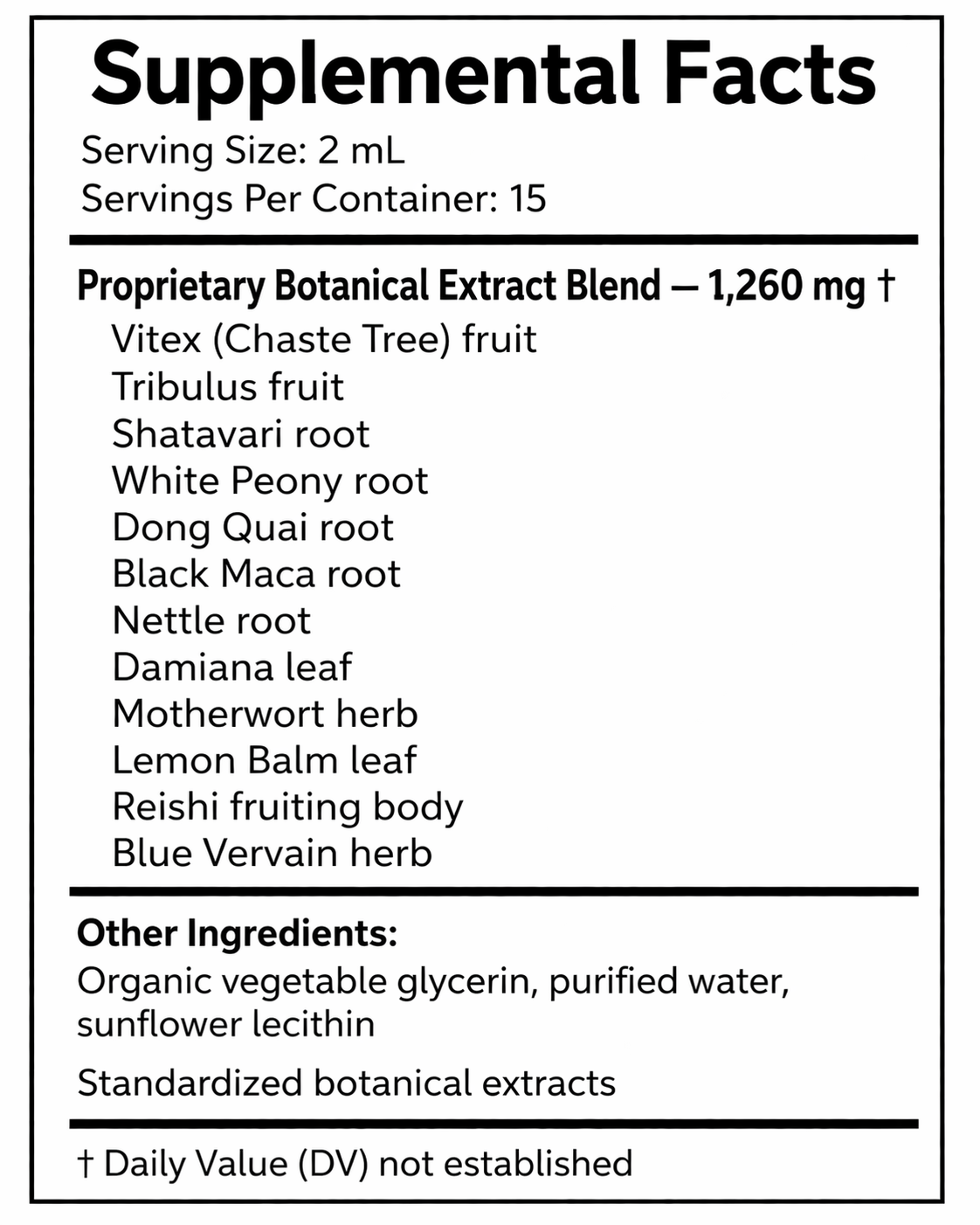 Supplemental Facts
Serving Size: 2 mL
Servings Per Container: 15

Proprietary Botanical Extract Blend — 1,260 mg †
Vitex (Chaste Tree) fruit
Tribulus fruit
Shatavari root
White Peony root
Dong Quai root
Black Maca root
Nettle root
Damiana leaf
Motherwort herb
Lemon Balm leaf
Reishi fruiting body
Blue Vervain herb

Other Ingredients:
Organic vegetable glycerin, purified water, sunflower lecithin

Standardized botanical extracts

† Daily Value (DV) not established